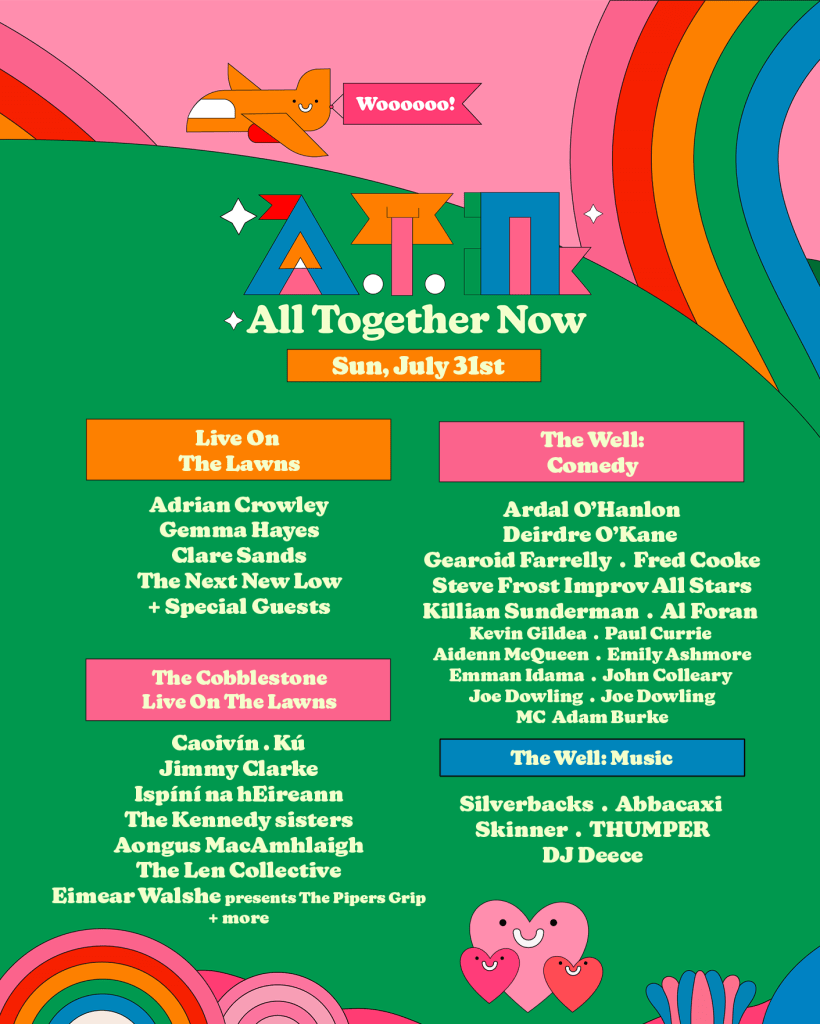 Woooooo!

A.T.N

All Together Now

Sun, July 31st

Live On
The Lawns

Adrian Crowley
Gemma Hayes
Clare Sands
The Next New Low
+ Special Guests

The Cobblestone
Live On The Lawns

Caoivín . Kú
Jimmy Clarke
Ispíní na hEireann
The Kennedy sisters
Aongus MacAmhlaigh
The Len Collective
Eimear Walshe presents The Pipers Grip
+ more

The Well:
Comedy

Ardal O'Hanlon
Deirdre O'Kane
Gearoid Farrelly . Fred Cooke
Steve Frost Improv All Stars
Killian Sunderman . Al Foran
Kevin Gildea . Paul Currie
Aidenn McQueen . Emily Ashmore
Emman Idama . John Colleary
Joe Dowling . Joe Dowling
MC Adam Burke

The Well: Music

Silverbacks . Abbacaxi
Skinner . THUMPER
DJ Deece